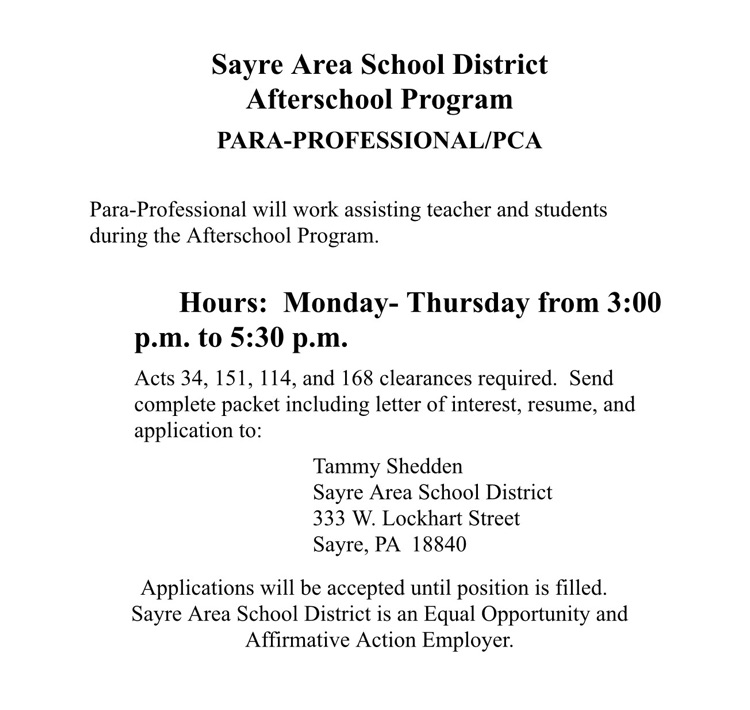 Sayre Area School District
Afterschool Program
PARA-PROFESSIONAL/PCA

Para-Professional will work assisting teacher and students during the Afterschool Program.

Hours: Monday- Thursday from 3:00 p.m. to 5:30 p.m.

Acts 34, 151, 114, and 168 clearances required. Send complete packet including letter of interest, resume, and application to:

Tammy Shedden
Sayre Area School District
333 W. Lockhart Street
Sayre, PA 18840

Applications will be accepted until position is filled. Sayre Area School District is an Equal Opportunity and Affirmative Action Employer.